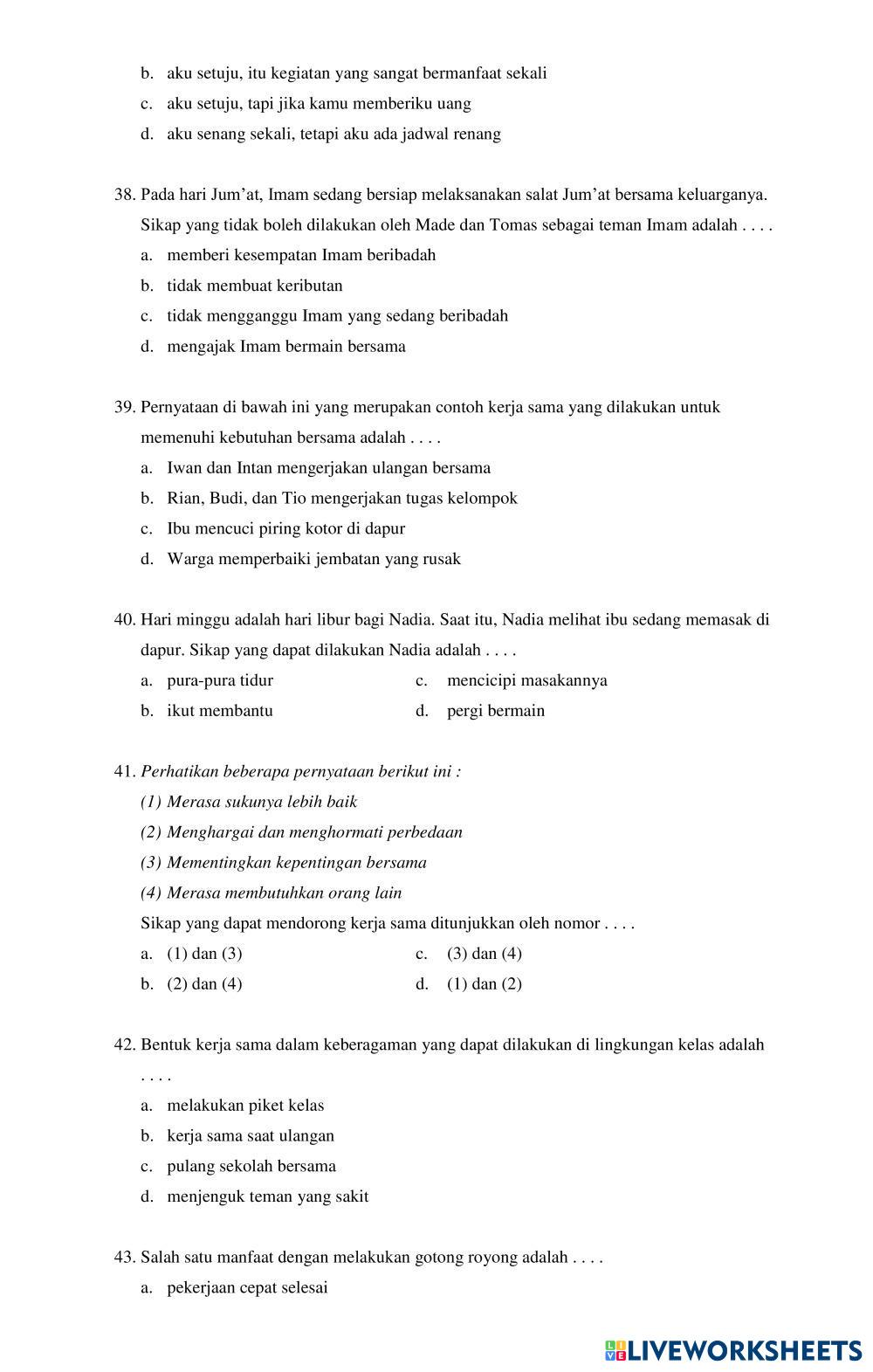 b. aku setuju, itu kegiatan yang sangat bermanfaat sekali
c. aku setuju, tapi jika kamu memberiku uang
d. aku senang sekali, tetapi aku ada jadwal renang

38. Pada hari Jum'at, Imam sedang bersiap melaksanakan salat Jum'at bersama keluarganya. Sikap yang tidak boleh dilakukan oleh Made dan Tomas sebagai teman Imam adalah . . . .
a. memberi kesempatan Imam beribadah
b. tidak membuat keributan
c. tidak mengganggu Imam yang sedang beribadah
d. mengajak Imam bermain bersama

39. Pernyataan di bawah ini yang merupakan contoh kerja sama yang dilakukan untuk memenuhi kebutuhan bersama adalah . . . .
a. Iwan dan Intan mengerjakan ulangan bersama
b. Rian, Budi, dan Tio mengerjakan tugas kelompok
c. Ibu mencuci piring kotor di dapur
d. Warga memperbaiki jembatan yang rusak

40. Hari minggu adalah hari libur bagi Nadia. Saat itu, Nadia melihat ibu sedang memasak di dapur. Sikap yang dapat dilakukan Nadia adalah . . . .
a. pura-pura tidur
b. ikut membantu
c. mencicipi masakannya
d. pergi bermain

41. Perhatikan beberapa pernyataan berikut ini :
(1) Merasa sukunya lebih baik
(2) Menghargai dan menghormati perbedaan
(3) Mementingkan kepentingan bersama
(4) Merasa membutuhkan orang lain
Sikap yang dapat mendorong kerja sama ditunjukkan oleh nomor . . . .
a. (1) dan (3)
b. (2) dan (4)
c. (3) dan (4)
d. (1) dan (2)

42. Bentuk kerja sama dalam keberagaman yang dapat dilakukan di lingkungan kelas adalah . . . .
a. melakukan piket kelas
b. kerja sama saat ulangan
c. pulang sekolah bersama
d. menjenguk teman yang sakit

43. Salah satu manfaat dengan melakukan gotong royong adalah . . . .
a. pekerjaan cepat selesai

LIVEWORKSHEETS